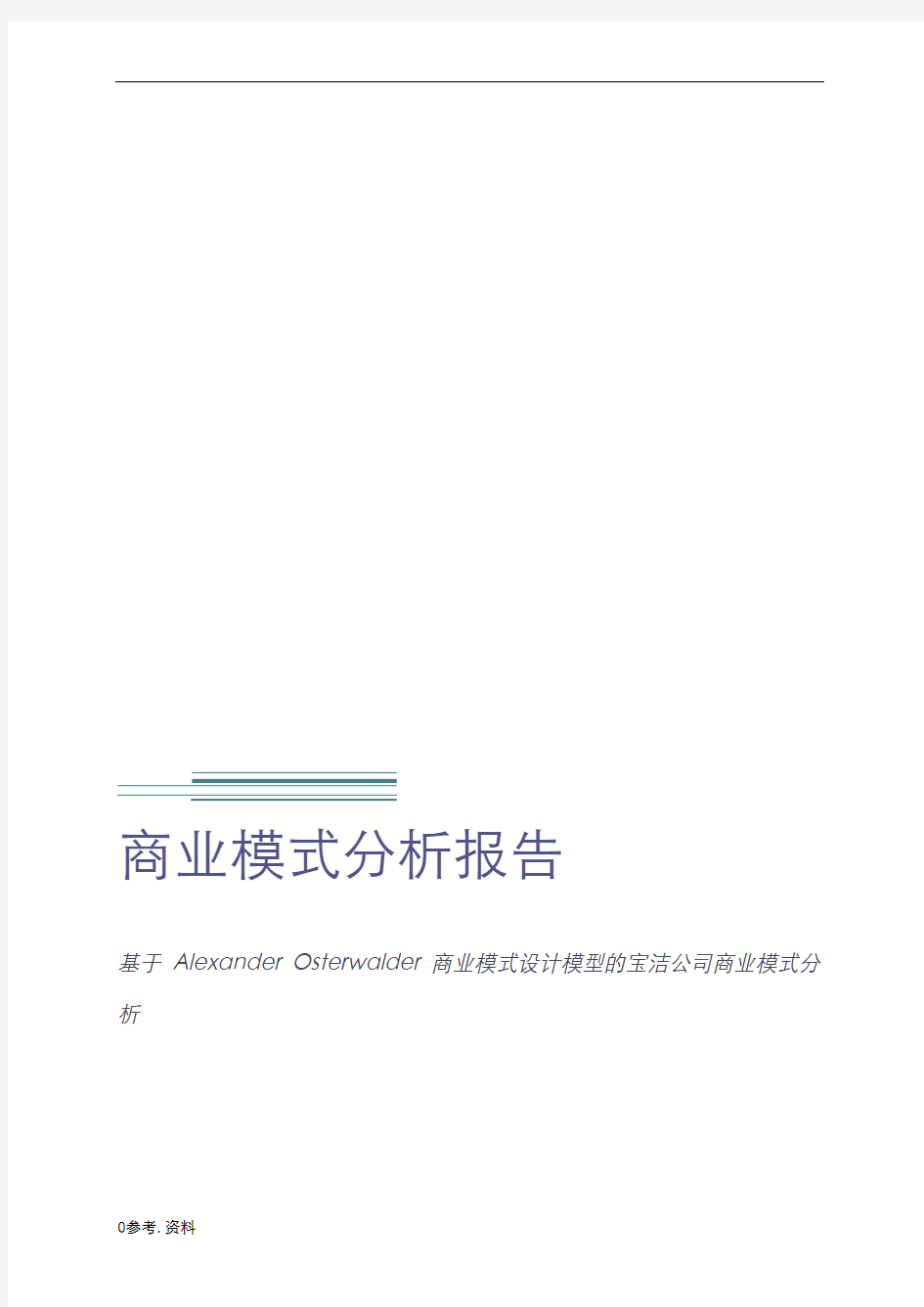 商业模式分析报告

基于 Alexander Osterwalder 商业模式设计模型的宝洁公司商业模式分析

0参考. 资料